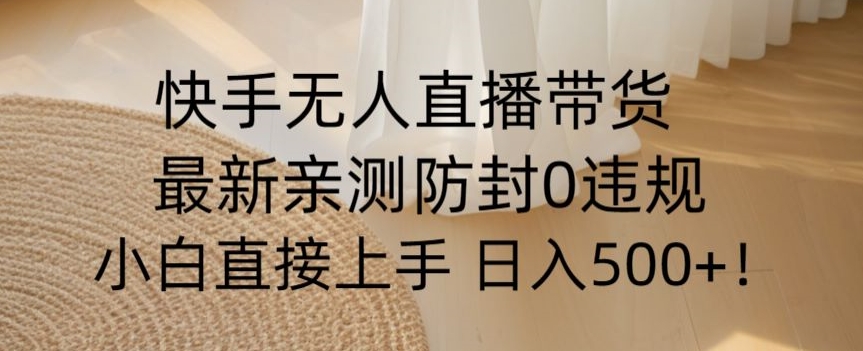 快手无人直播带货
最新亲测防封0违规
小白直接上手 日入500+！